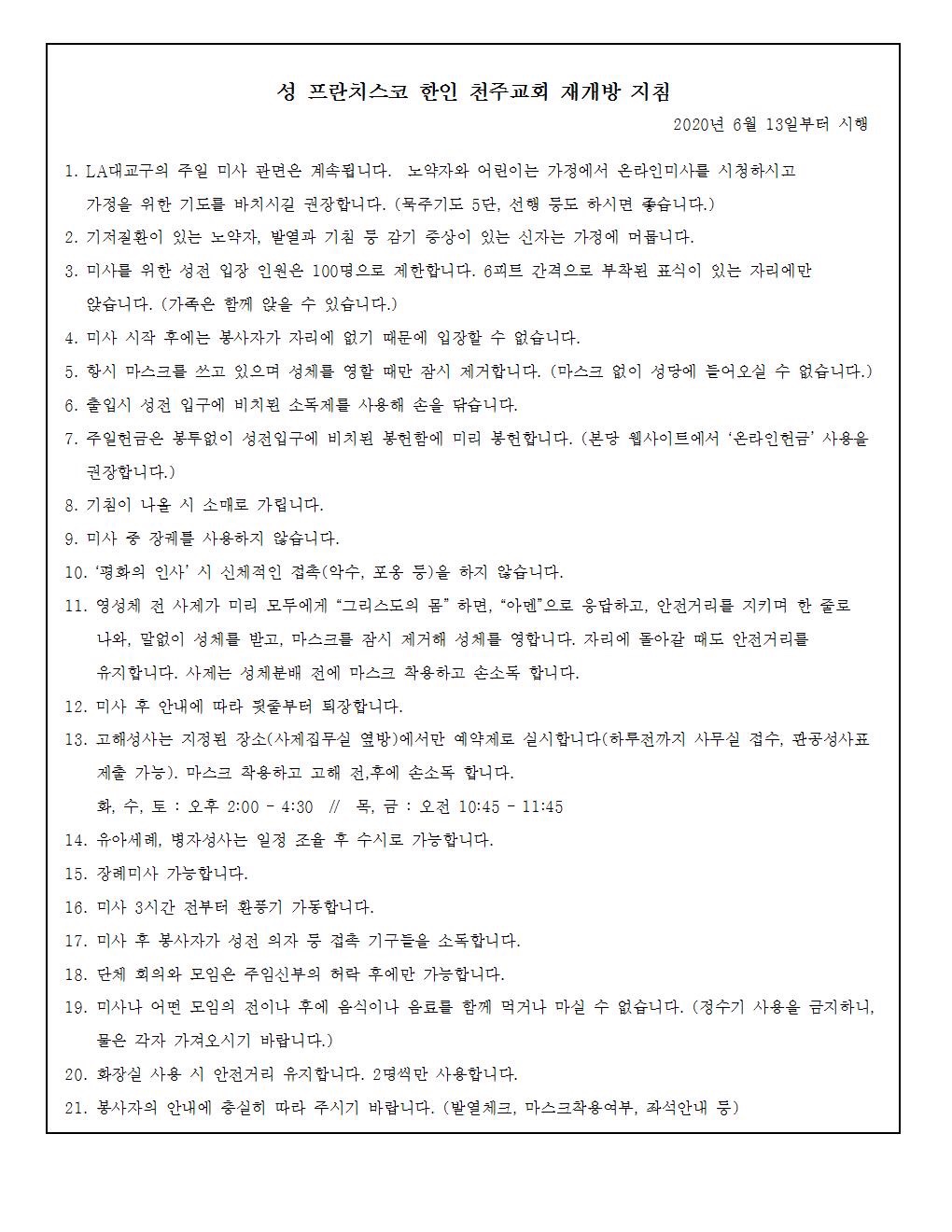 성 프란치스코 한인 천주교회 재개방 지침

2020년 6월 13일부터 시행

1. LA대교구의 주일 미사 관면은 계속됩니다. 노약자와 어린이는 가정에서 온라인미사를 시청하시고 가정을 위한 기도를 바치시길 권장합니다. (묵주기도 5단, 선행 등도 하시면 좋습니다.)
2. 기저질환이 있는 노약자, 발열과 기침 등 감기 증상이 있는 신자는 가정에 머뭅니다.
3. 미사를 위한 성전 입장 인원은 100명으로 제한합니다. 6피트 간격으로 부착된 표식이 있는 자리에만 앉습니다. (가족은 함께 앉을 수 있습니다.)
4. 미사 시작 후에는 봉사자가 자리에 없기 때문에 입장할 수 없습니다.
5. 항시 마스크를 쓰고 있으며 성체를 영할 때만 잠시 제거합니다. (마스크 없이 성당에 들어오실 수 없습니다.)
6. 출입시 성전 입구에 비치된 소독제를 사용해 손을 닦습니다.
7. 주일헌금은 봉투없이 성전입구에 비치된 봉헌함에 미리 봉헌합니다. (본당 웹사이트에서 '온라인헌금' 사용을 권장합니다.)
8. 기침이 나올 시 소매로 가립니다.
9. 미사 중 장궤를 사용하지 않습니다.
10. '평화의 인사' 시 신체적인 접촉(악수, 포옹 등)을 하지 않습니다.
11. 영성체 전 사제가 미리 모두에게 "그리스도의 몸" 하면, "아멘"으로 응답하고, 안전거리를 지키며 한 줄로 나와, 말없이 성체를 받고, 마스크를 잠시 제거해 성체를 영합니다. 자리에 돌아갈 때도 안전거리를 유지합니다. 사제는 성체분배 전에 마스크 착용하고 손소독 합니다.
12. 미사 후 안내에 따라 뒷줄부터 퇴장합니다.
13. 고해성사는 지정된 장소(사제집무실 옆방)에서만 예약제로 실시합니다(하루전까지 사무실 접수, 판공성사표 제출 가능). 마스크 착용하고 고해 전,후에 손소독 합니다.
화, 수, 토 : 오후 2:00 - 4:30 // 목, 금 : 오전 10:45 - 11:45
14. 유아세례, 병자성사는 일정 조율 후 수시로 가능합니다.
15. 장례미사 가능합니다.
16. 미사 3시간 전부터 환풍기 가동합니다.
17. 미사 후 봉사자가 성전 의자 등 접촉 기구들을 소독합니다.
18. 단체 회의와 모임은 주임신부의 허락 후에만 가능합니다.
19. 미사나 어떤 모임의 전이나 후에 음식이나 음료를 함께 먹거나 마실 수 없습니다. (정수기 사용을 금지하니, 물은 각자 가져오시기 바랍니다.)
20. 화장실 사용 시 안전거리 유지합니다. 2명씩만 사용합니다.
21. 봉사자의 안내에 충실히 따라 주시기 바랍니다. (발열체크, 마스크착용여부, 좌석안내 등)